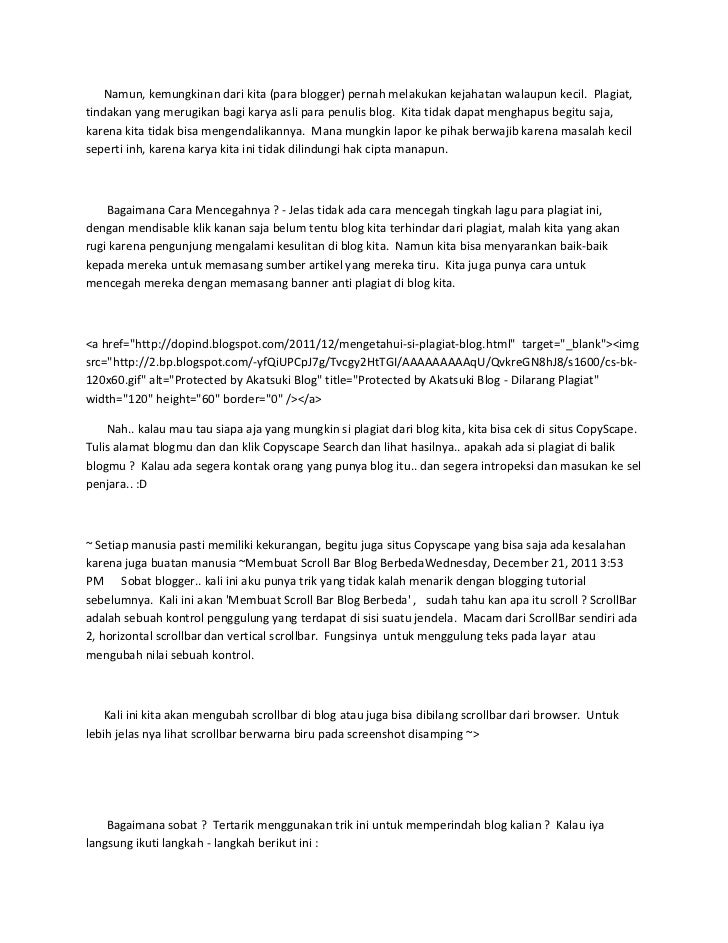 Namun, kemungkinan dari kita (para blogger) pernah melakukan kejahatan walaupun kecil. Plagiat, tindakan yang merugikan bagi karya asli para penulis blog. Kita tidak dapat menghapus begitu saja, karena kita tidak bisa mengendalikannya. Mana mungkin lapor ke pihak berwajib karena masalah kecil seperti inh, karena karya kita ini tidak dilindungi hak cipta manapun.

Bagaimana Cara Mencegahnya ? - Jelas tidak ada cara mencegah tingkah lagu para plagiat ini, dengan mendisable klik kanan saja belum tentu blog kita terhindar dari plagiat, malah kita yang akan rugi karena pengunjung mengalami kesulitan di blog kita. Namun kita bisa menyarankan baik-baik kepada mereka untuk memasang sumber artikel yang mereka tiru. Kita juga punya cara untuk mencegah mereka dengan memasang banner anti plagiat di blog kita.

<a href="http://dopind.blogspot.com/2011/12/mengetahui-si-plagiat-blog.html" target="_blank"><img src="http://2.bp.blogspot.com/-yfQiUPCpJ7g/Tvcgy2HtTGI/AAAAAAAAAqU/QvkreGN8hJ8/s1600/cs-bk-120x60.gif" alt="Protected by Akatsuki Blog" title="Protected by Akatsuki Blog - Dilarang Plagiat" width="120" height="60" border="0" /></a>

Nah.. kalau mau tau siapa aja yang mungkin si plagiat dari blog kita, kita bisa cek di situs CopyScape. Tulis alamat blogmu dan klik Copyscape Search dan lihat hasilnya.. apakah ada si plagiat di balik blogmu ? Kalau ada segera kontak orang yang punya blog itu.. dan segera intropeksi dan masukan ke sel penjara.. :D

~ Setiap manusia pasti memiliki kekurangan, begitu juga situs Copyscape yang bisa saja ada kesalahan karena juga buatan manusia ~Membuat Scroll Bar Blog BerbedaWednesday, December 21, 2011 3:53 PM Sobat blogger.. kali ini aku punya trik yang tidak kalah menarik dengan blogging tutorial sebelumnya. Kali ini akan 'Membuat Scroll Bar Blog Berbeda' , sudah tahu kan apa itu scroll ? ScrollBar adalah sebuah kontrol penggulung yang terdapat di sisi suatu jendela. Macam dari ScrollBar sendiri ada 2, horizontal scrollbar dan vertical scrollbar. Fungsinya untuk menggulung teks pada layar atau mengubah nilai sebuah kontrol.

Kali ini kita akan mengubah scrollbar di blog atau juga bisa dibilang scrollbar dari browser. Untuk lebih jelas nya lihat scrollbar berwarna biru pada screenshot disamping ~>

Bagaimana sobat ? Tertarik menggunakan trik ini untuk memperindah blog kalian ? Kalau iya langsung ikuti langkah - langkah berikut ini :